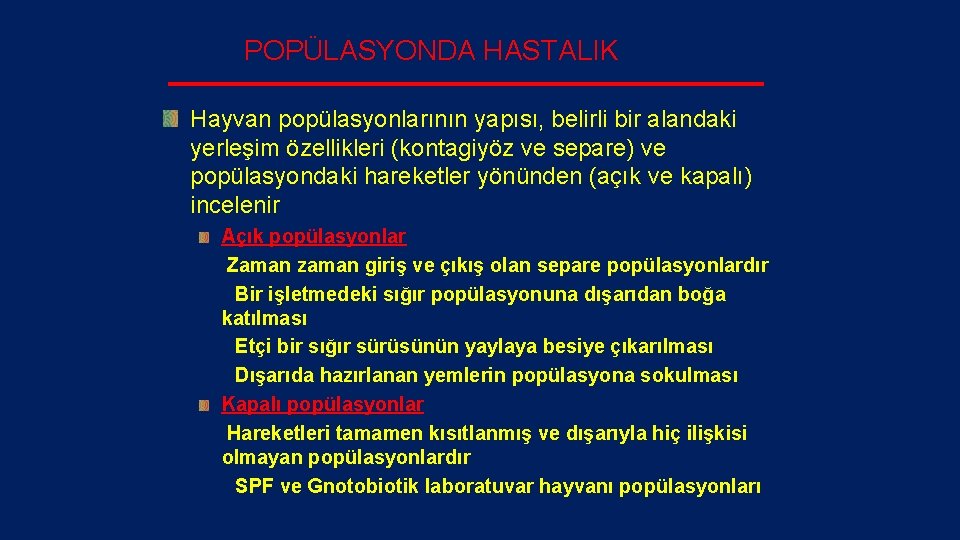 POPÜLASYONDA HASTALIK

Hayvan popülasyonlarının yapısı, belirli bir alandaki yerleşim özellikleri (kontagiyöz ve separe) ve popülasyondaki hareketler yönünden (açık ve kapalı) incelenir

Açık popülasyonlar
Zaman zaman giriş ve çıkış olan separe popülasyonlardır
Bir işletmedeki sığır popülasyonuna dışarıdan boğa katılması
Etçi bir sığır sürüsünün yaylaya besiye çıkarılması
Dışarıda hazırlanan yemlerin popülasyona sokulması

Kapalı popülasyonlar
Hareketleri tamamen kısıtlanmış ve dışarıyla hiç ilişkisi olmayan popülasyonlardır
SPF ve Gnotobiotik laboratuvar hayvanı popülasyonları